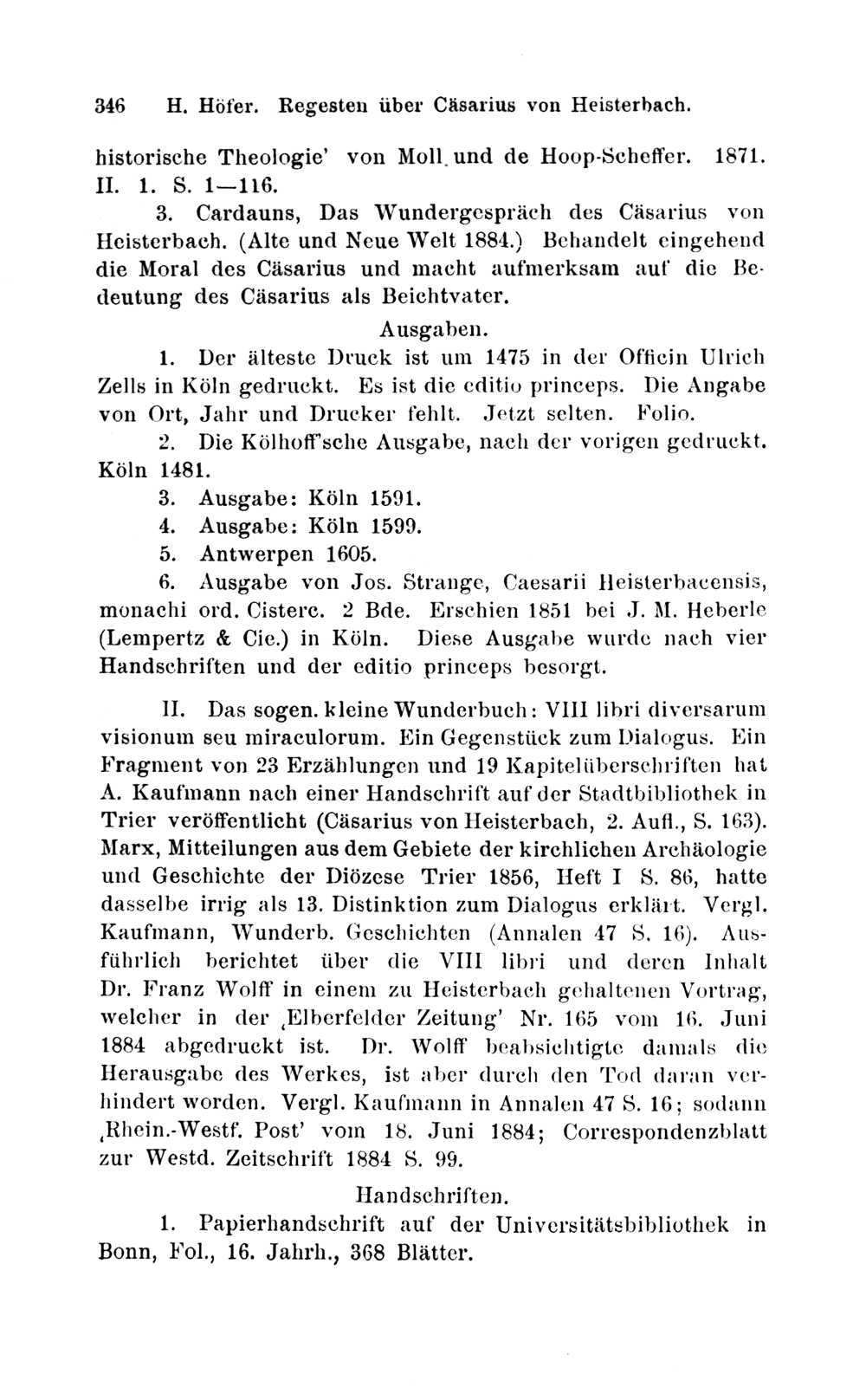 346 H. Höfer. Regesten über Cäsarius von Heisterbach.

historische Theologie' von Moll und de Hoop-Scheffer. 1871. II. 1. S. 1—116.

3. Cardauns, Das Wundergespräch des Cäsarius von Heisterbach. (Alte und Neue Welt 1884.) Behandelt eingehend die Moral des Cäsarius und macht aufmerksam auf die Bedeutung des Cäsarius als Beichtvater.

Ausgaben.

1. Der älteste Druck ist um 1475 in der Officin Ulrich Zells in Köln gedruckt. Es ist die editio princeps. Die Angabe von Ort, Jahr und Drucker fehlt. Jetzt selten. Folio.

2. Die Kölhoff'sche Ausgabe, nach der vorigen gedruckt. Köln 1481.

3. Ausgabe: Köln 1591.

4. Ausgabe: Köln 1599.

5. Antwerpen 1605.

6. Ausgabe von Jos. Strange, Caesarii Heisterbacensis, monachi ord. Cisterc. 2 Bde. Erschien 1851 bei J. M. Heberle (Lempertz & Cie.) in Köln. Diese Ausgabe wurde nach vier Handschriften und der editio princeps besorgt.

II. Das sogen. kleine Wunderbuch: VIII libri diversarum visionum seu miraculorum. Ein Gegenstück zum Dialogus. Ein Fragment von 23 Erzählungen und 19 Kapitelüberschriften hat A. Kaufmann nach einer Handschrift auf der Stadtbibliothek in Trier veröffentlicht (Cäsarius von Heisterbach, 2. Aufl., S. 163). Marx, Mitteilungen aus dem Gebiete der kirchlichen Archäologie und Geschichte der Diözese Trier 1856, Heft I S. 86, hatte dasselbe irrig als 13. Distinktion zum Dialogus erklärt. Vergl. Kaufmann, Wunderb. Geschichten (Annalen 47 S. 16). Ausführlich berichtet über die VIII libri und deren Inhalt Dr. Franz Wolff in einem zu Heisterbach gehaltenen Vortrag, welcher in der ‚Elberfelder Zeitung' Nr. 165 vom 16. Juni 1884 abgedruckt ist. Dr. Wolff beabsichtigte damals die Herausgabe des Werkes, ist aber durch den Tod daran verhindert worden. Vergl. Kaufmann in Annalen 47 S. 16; sodann ‚Rhein.-Westf. Post' vom 18. Juni 1884; Correspondenzblatt zur Westd. Zeitschrift 1884 S. 99.

Handschriften.

1. Papierhandschrift auf der Universitätsbibliothek in Bonn, Fol., 16. Jahrh., 368 Blätter.